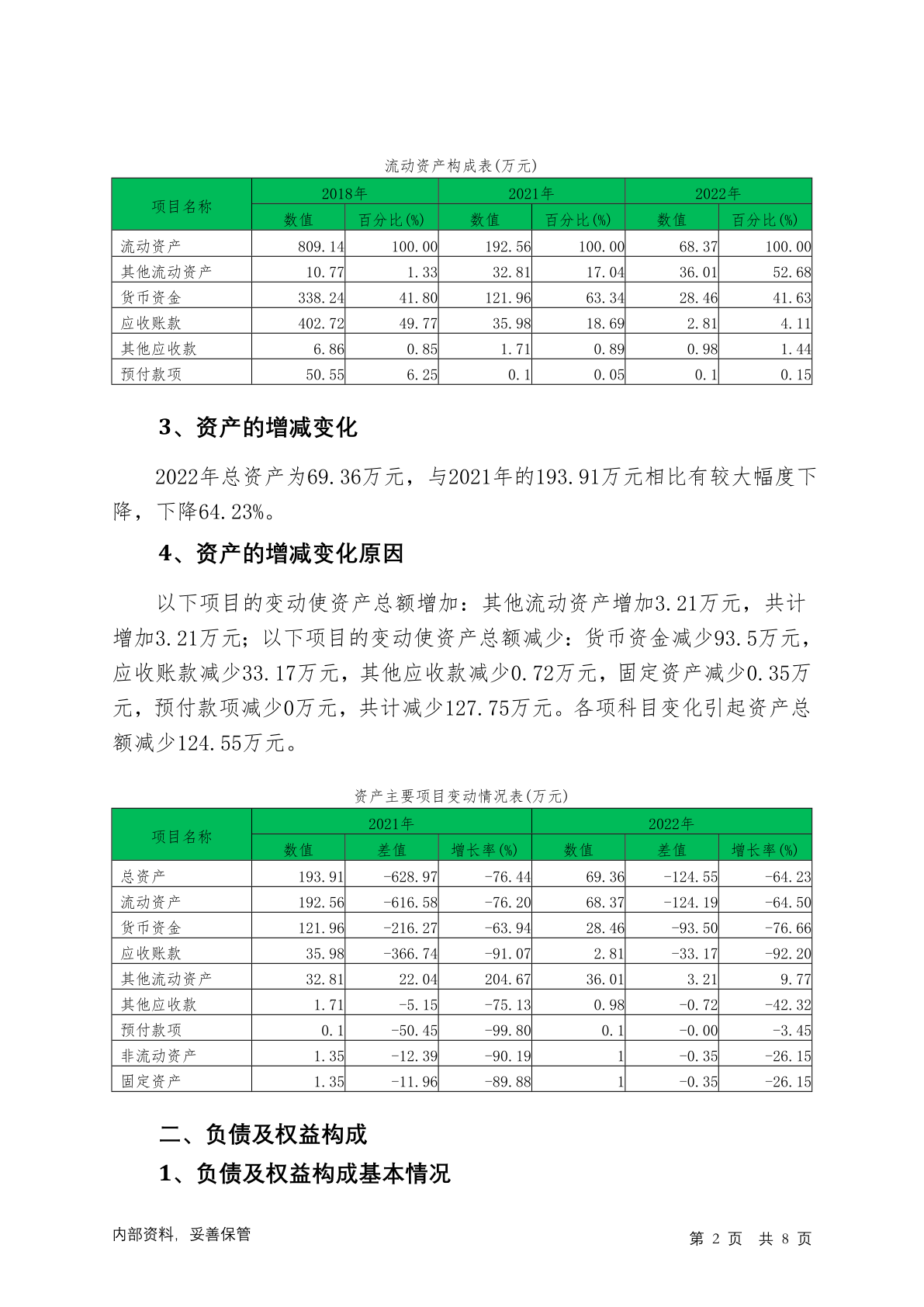 流动资产构成表(万元)

| 项目名称 | 2018年 数值 | 2018年 百分比(%) | 2021年 数值 | 2021年 百分比(%) | 2022年 数值 | 2022年 百分比(%) |
|---|---|---|---|---|---|---|
| 流动资产 | 809.14 | 100.00 | 192.56 | 100.00 | 68.37 | 100.00 |
| 其他流动资产 | 10.77 | 1.33 | 32.81 | 17.04 | 36.01 | 52.68 |
| 货币资金 | 338.24 | 41.80 | 121.96 | 63.34 | 28.46 | 41.63 |
| 应收账款 | 402.72 | 49.77 | 35.98 | 18.69 | 2.81 | 4.11 |
| 其他应收款 | 6.86 | 0.85 | 1.71 | 0.89 | 0.98 | 1.44 |
| 预付款项 | 50.55 | 6.25 | 0.1 | 0.05 | 0.1 | 0.15 |

3、资产的增减变化

2022年总资产为69.36万元，与2021年的193.91万元相比有较大幅度下降，下降64.23%。

4、资产的增减变化原因

以下项目的变动使资产总额增加：其他流动资产增加3.21万元，共计增加3.21万元；以下项目的变动使资产总额减少：货币资金减少93.5万元，应收账款减少33.17万元，其他应收款减少0.72万元，固定资产减少0.35万元，预付款项减少0万元，共计减少127.75万元。各项科目变化引起资产总额减少124.55万元。

资产主要项目变动情况表(万元)

| 项目名称 | 2021年 数值 | 2021年 差值 | 2021年 增长率(%) | 2022年 数值 | 2022年 差值 | 2022年 增长率(%) |
|---|---|---|---|---|---|---|
| 总资产 | 193.91 | -628.97 | -76.44 | 69.36 | -124.55 | -64.23 |
| 流动资产 | 192.56 | -616.58 | -76.20 | 68.37 | -124.19 | -64.50 |
| 货币资金 | 121.96 | -216.27 | -63.94 | 28.46 | -93.50 | -76.66 |
| 应收账款 | 35.98 | -366.74 | -91.07 | 2.81 | -33.17 | -92.20 |
| 其他流动资产 | 32.81 | 22.04 | 204.67 | 36.01 | 3.21 | 9.77 |
| 其他应收款 | 1.71 | -5.15 | -75.13 | 0.98 | -0.72 | -42.32 |
| 预付款项 | 0.1 | -50.45 | -99.80 | 0.1 | -0.00 | -3.45 |
| 非流动资产 | 1.35 | -12.39 | -90.19 | 1 | -0.35 | -26.15 |
| 固定资产 | 1.35 | -11.96 | -89.88 | 1 | -0.35 | -26.15 |

二、负债及权益构成

1、负债及权益构成基本情况

内部资料，妥善保管

第 2 页 共 8 页